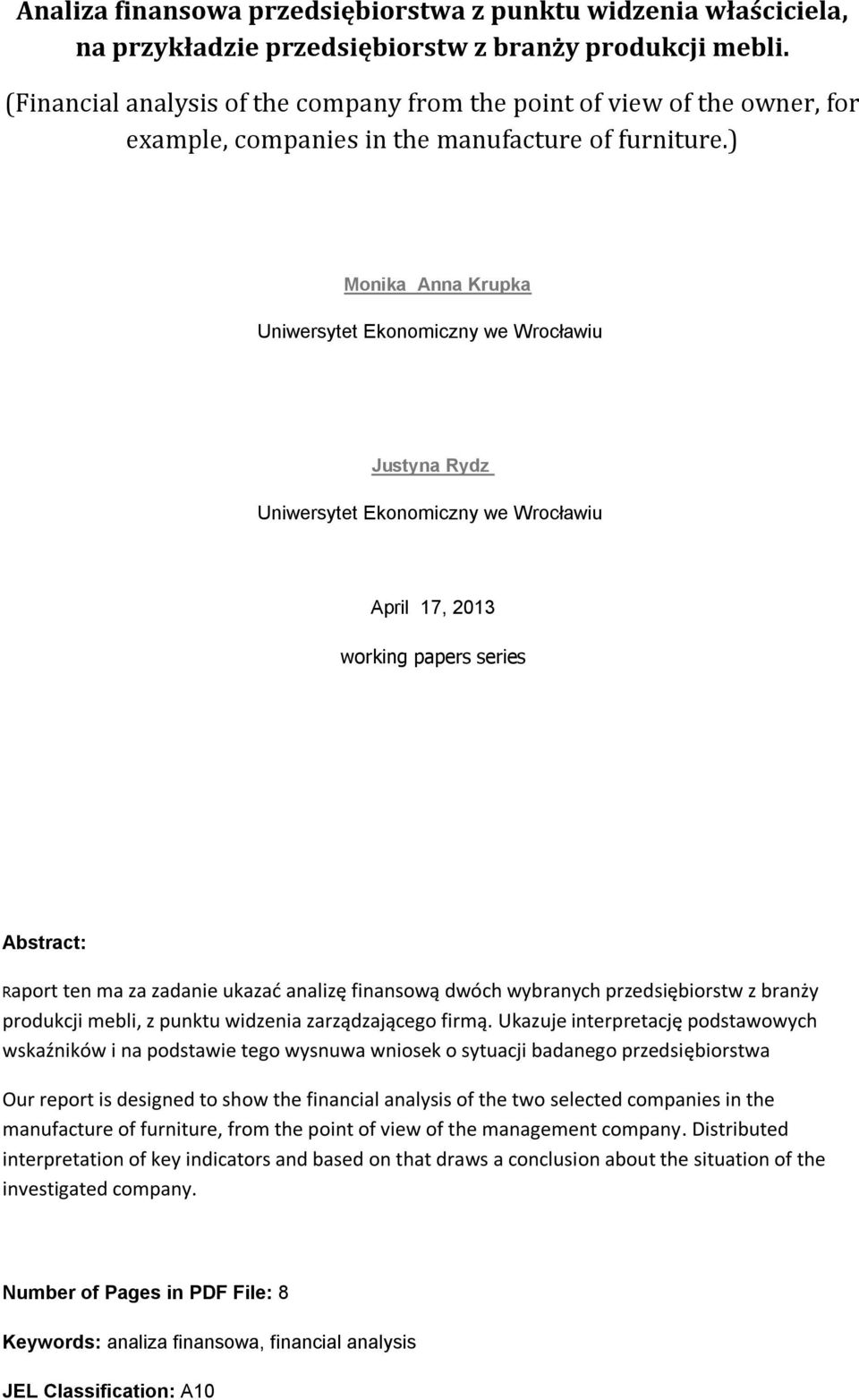 Analiza finansowa przedsiębiorstwa z punktu widzenia właściciela, na przykładzie przedsiębiorstw z branży produkcji mebli.

(Financial analysis of the company from the point of view of the owner, for example, companies in the manufacture of furniture.)

Monika Anna Krupka

Uniwersytet Ekonomiczny we Wrocławiu

Justyna Rydz

Uniwersytet Ekonomiczny we Wrocławiu

April 17, 2013

working papers series

Abstract:

Raport ten ma za zadanie ukazać analizę finansową dwóch wybranych przedsiębiorstw z branży produkcji mebli, z punktu widzenia zarządzającego firmą. Ukazuje interpretację podstawowych wskaźników i na podstawie tego wysnuwa wniosek o sytuacji badanego przedsiębiorstwa

Our report is designed to show the financial analysis of the two selected companies in the manufacture of furniture, from the point of view of the management company. Distributed interpretation of key indicators and based on that draws a conclusion about the situation of the investigated company.

Number of Pages in PDF File: 8

Keywords: analiza finansowa, financial analysis

JEL Classification: A10